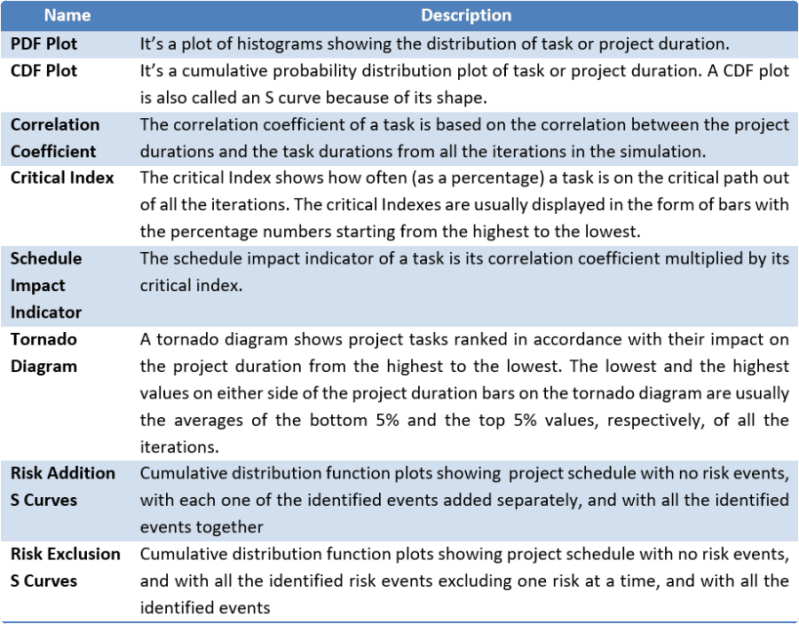 | Name | Description |
|---|---|
| PDF Plot | It's a plot of histograms showing the distribution of task or project duration. |
| CDF Plot | It's a cumulative probability distribution plot of task or project duration. A CDF plot is also called an S curve because of its shape. |
| Correlation Coefficient | The correlation coefficient of a task is based on the correlation between the project durations and the task durations from all the iterations in the simulation. |
| Critical Index | The critical Index shows how often (as a percentage) a task is on the critical path out of all the iterations. The critical Indexes are usually displayed in the form of bars with the percentage numbers starting from the highest to the lowest. |
| Schedule Impact Indicator | The schedule impact indicator of a task is its correlation coefficient multiplied by its critical index. |
| Tornado Diagram | A tornado diagram shows project tasks ranked in accordance with their impact on the project duration from the highest to the lowest. The lowest and the highest values on either side of the project duration bars on the tornado diagram are usually the averages of the bottom 5% and the top 5% values, respectively, of all the iterations. |
| Risk Addition S Curves | Cumulative distribution function plots showing project schedule with no risk events, with each one of the identified events added separately, and with all the identified events together |
| Risk Exclusion S Curves | Cumulative distribution function plots showing project schedule with no risk events, and with all the identified risk events excluding one risk at a time, and with all the identified events |